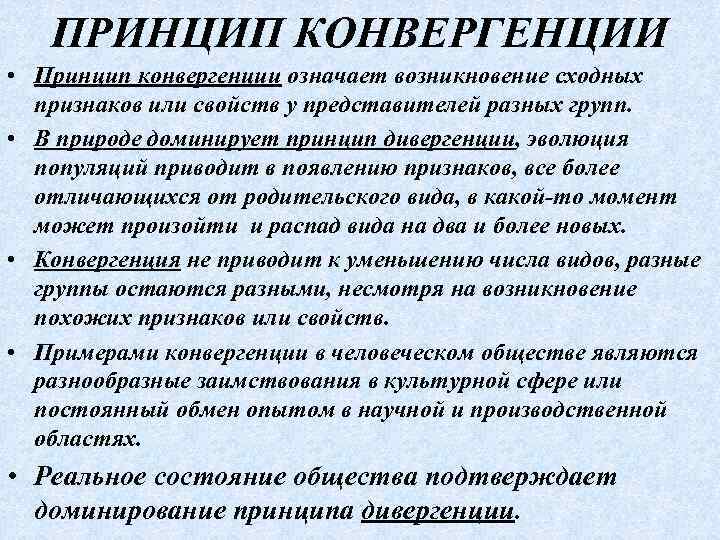 ПРИНЦИП КОНВЕРГЕНЦИИ

• Принцип конвергенции означает возникновение сходных признаков или свойств у представителей разных групп.

• В природе доминирует принцип дивергенции, эволюция популяций приводит в появлению признаков, все более отличающихся от родительского вида, в какой-то момент может произойти и распад вида на два и более новых.

• Конвергенция не приводит к уменьшению числа видов, разные группы остаются разными, несмотря на возникновение похожих признаков или свойств.

• Примерами конвергенции в человеческом обществе являются разнообразные заимствования в культурной сфере или постоянный обмен опытом в научной и производственной областях.

• Реальное состояние общества подтверждает доминирование принципа дивергенции.